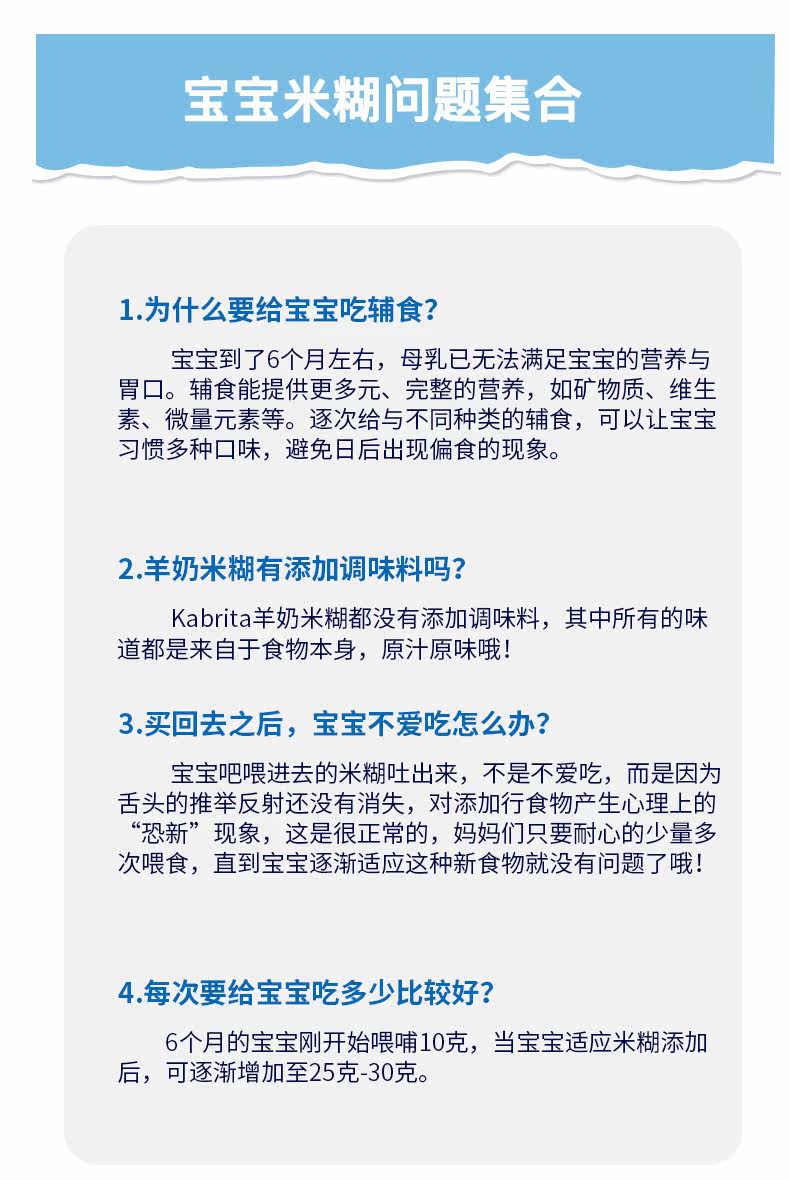 宝宝米糊问题集合

1.为什么要给宝宝吃辅食?

宝宝到了6个月左右，母乳已无法满足宝宝的营养与胃口。辅食能提供更多元、完整的营养，如矿物质、维生素、微量元素等。逐次给与不同种类的辅食，可以让宝宝习惯多种口味，避免日后出现偏食的现象。

2.羊奶米糊有添加调味料吗?

Kabrita羊奶米糊都没有添加调味料，其中所有的味道都是来自于食物本身，原汁原味哦!

3.买回去之后，宝宝不爱吃怎么办?

宝宝吧喂进去的米糊吐出来，不是不爱吃，而是因为舌头的推举反射还没有消失，对添加行食物产生心理上的“恐新”现象，这是很正常的，妈妈们只要耐心的少量多次喂食，直到宝宝逐渐适应这种新食物就没有问题了哦!

4.每次要给宝宝吃多少比较好?

6个月的宝宝刚开始喂哺10克，当宝宝适应米糊添加后，可逐渐增加至25克-30克。